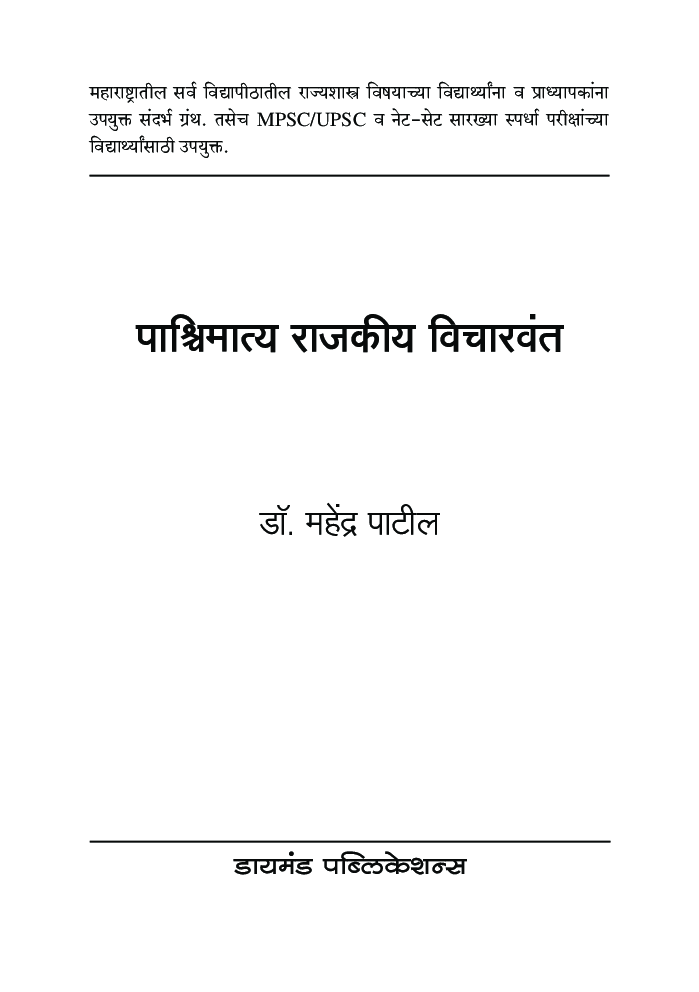 महाराष्ट्रातील सर्व विद्यापीठातील राज्यशास्त्र विषयाच्या विद्यार्थ्यांना व प्राध्यापकांना उपयुक्त संदर्भ ग्रंथ. तसेच MPSC/UPSC व नेट-सेट सारख्या स्पर्धा परीक्षांच्या विद्यार्थ्यांसाठी उपयुक्त.

पाश्चिमात्य राजकीय विचारवंत

डॉ. महेंद्र पाटील

डायमंड पब्लिकेशन्स